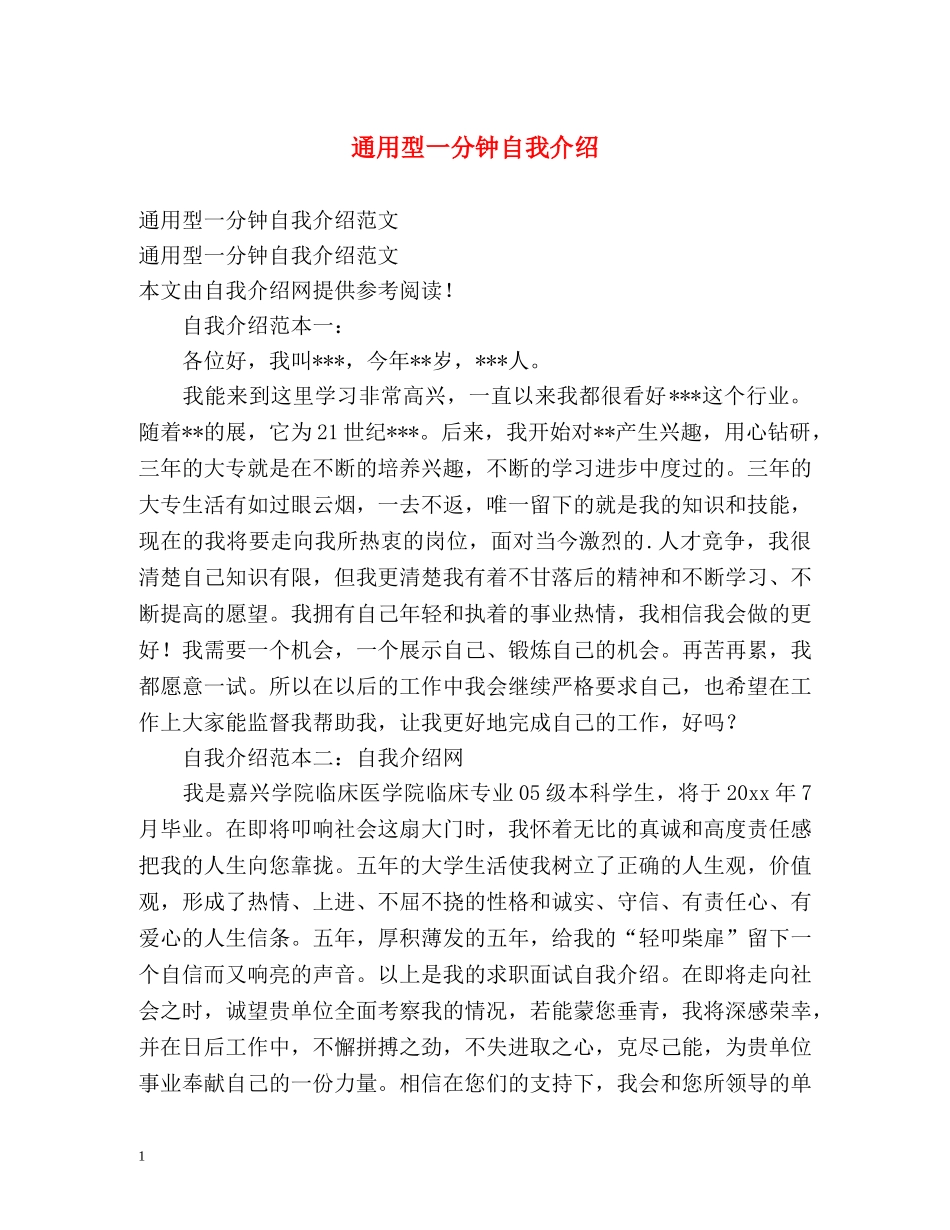 通用型一分钟自我介绍

通用型一分钟自我介绍范文
通用型一分钟自我介绍范文
本文由自我介绍网提供参考阅读！

自我介绍范本一：

各位好，我叫***，今年**岁，***人。

我能来到这里学习非常高兴，一直以来我都很看好***这个行业。随着**的展，它为21世纪***。后来，我开始对**产生兴趣，用心钻研，三年的大专就是在不断的培养兴趣，不断的学习进步中度过的。三年的大专生活有如过眼云烟，一去不返，唯一留下的就是我的知识和技能，现在的我将要走向我所热衷的岗位，面对当今激烈的.人才竞争，我很清楚自己知识有限，但我更清楚我有着不甘落后的精神和不断学习、不断提高的愿望。我拥有自己年轻和执着的事业热情，我相信我会做的更好！我需要一个机会，一个展示自己、锻炼自己的机会。再苦再累，我都愿意一试。所以在以后的工作中我会继续严格要求自己，也希望在工作上大家能监督我帮助我，让我更好地完成自己的工作，好吗？

自我介绍范本二：自我介绍网

我是嘉兴学院临床医学院临床专业05级本科学生，将于20xx年7月毕业。在即将叩响社会这扇大门时，我怀着无比的真诚和高度责任感把我的人生向您靠拢。五年的大学生活使我树立了正确的人生观，价值观，形成了热情、上进、不屈不挠的性格和诚实、守信、有责任心、有爱心的人生信条。五年，厚积薄发的五年，给我的“轻叩柴扉”留下一个自信而又响亮的声音。以上是我的求职面试自我介绍。在即将走向社会之时，诚望贵单位全面考察我的情况，若能蒙您垂青，我将深感荣幸，并在日后工作中，不懈拼搏之劲，不失进取之心，克尽己能，为贵单位事业奉献自己的一份力量。相信在您们的支持下，我会和您所领导的单

1